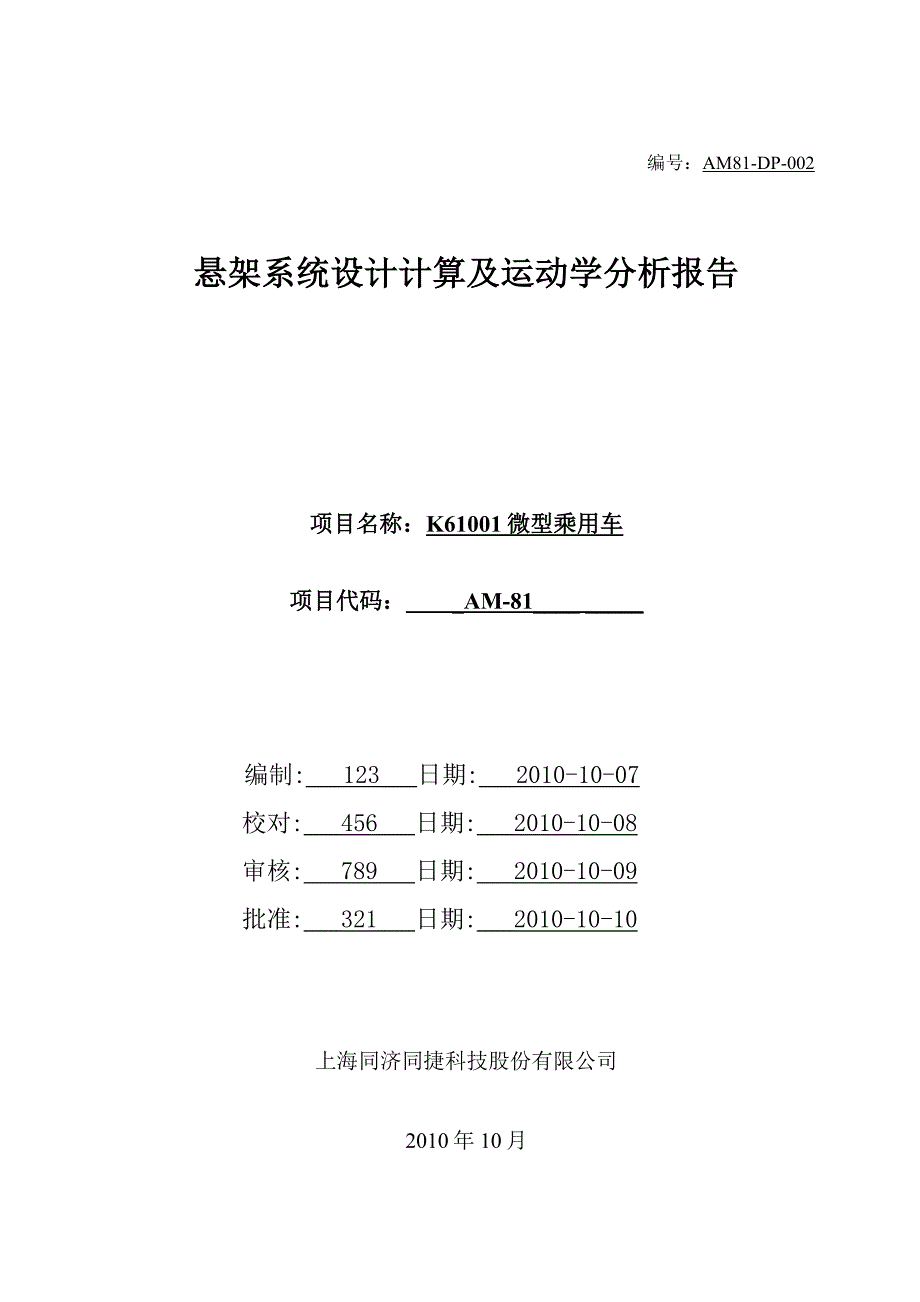 编号：AM81-DP-002

悬架系统设计计算及运动学分析报告

项目名称：K61001 微型乘用车

项目代码：AM-81

编制: 123 日期: 2010-10-07

校对: 456 日期: 2010-10-08

审核: 789 日期: 2010-10-09

批准: 321 日期: 2010-10-10

上海同济同捷科技股份有限公司

2010 年 10 月